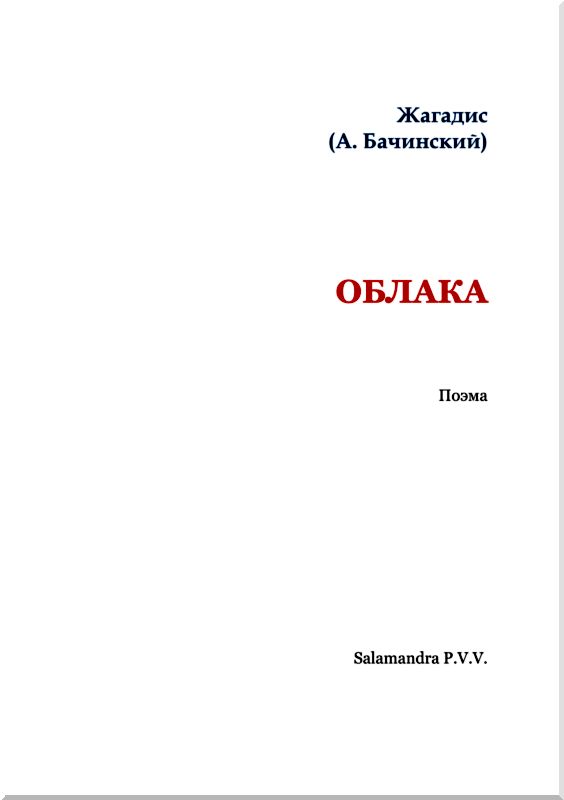 Жагадис
(А. Бачинский)

ОБЛАКА

Поэма

Salamandra P.V.V.